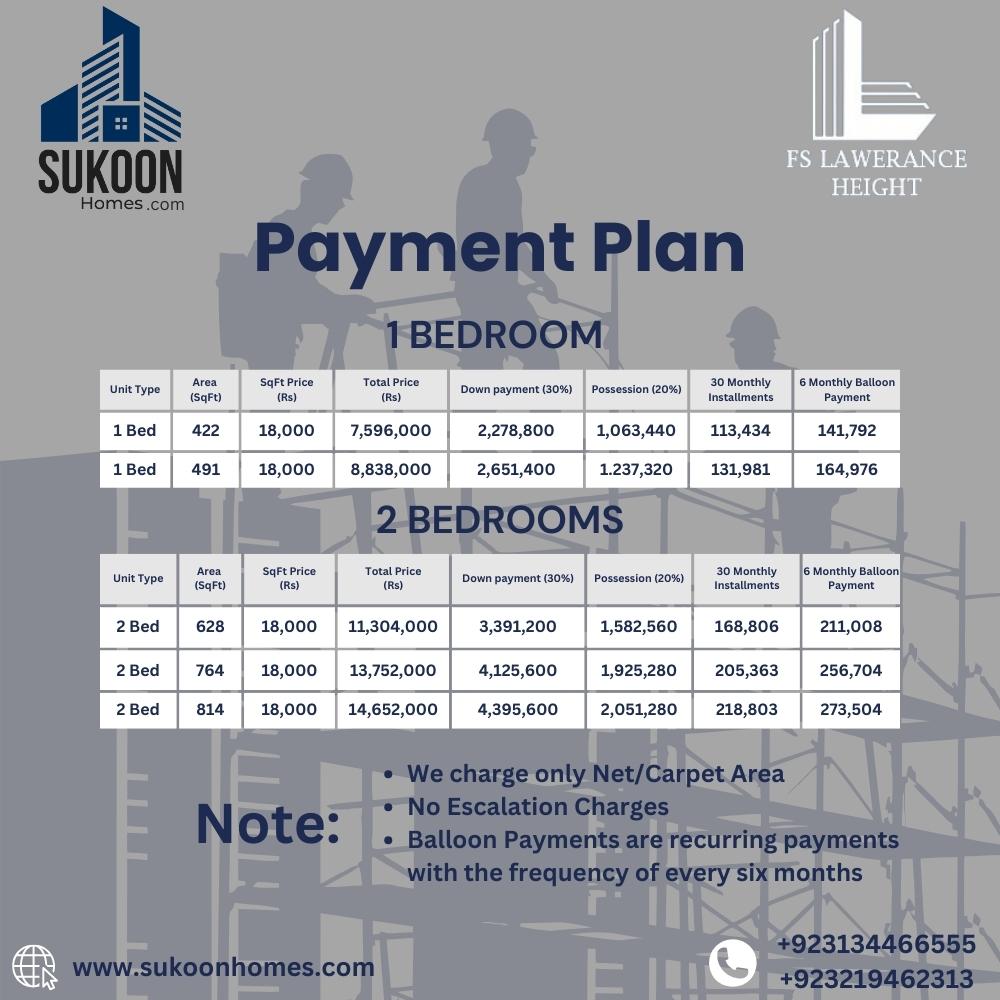 SUKOON
Homes.com

FS LAWERANCE HEIGHT

Payment Plan

1 BEDROOM

| Unit Type | Area (SqFt) | SqFt Price (Rs) | Total Price (Rs) | Down payment (30%) | Possession (20%) | 30 Monthly Installments | 6 Monthly Balloon Payment |
|---|---|---|---|---|---|---|---|
| 1 Bed | 422 | 18,000 | 7,596,000 | 2,278,800 | 1,063,440 | 113,434 | 141,792 |
| 1 Bed | 491 | 18,000 | 8,838,000 | 2,651,400 | 1.237,320 | 131,981 | 164,976 |

2 BEDROOMS

| Unit Type | Area (SqFt) | SqFt Price (Rs) | Total Price (Rs) | Down payment (30%) | Possession (20%) | 30 Monthly Installments | 6 Monthly Balloon Payment |
|---|---|---|---|---|---|---|---|
| 2 Bed | 628 | 18,000 | 11,304,000 | 3,391,200 | 1,582,560 | 168,806 | 211,008 |
| 2 Bed | 764 | 18,000 | 13,752,000 | 4,125,600 | 1,925,280 | 205,363 | 256,704 |
| 2 Bed | 814 | 18,000 | 14,652,000 | 4,395,600 | 2,051,280 | 218,803 | 273,504 |

Note:
• We charge only Net/Carpet Area
• No Escalation Charges
• Balloon Payments are recurring payments with the frequency of every six months

www.sukoonhomes.com

+923134466555
+923219462313